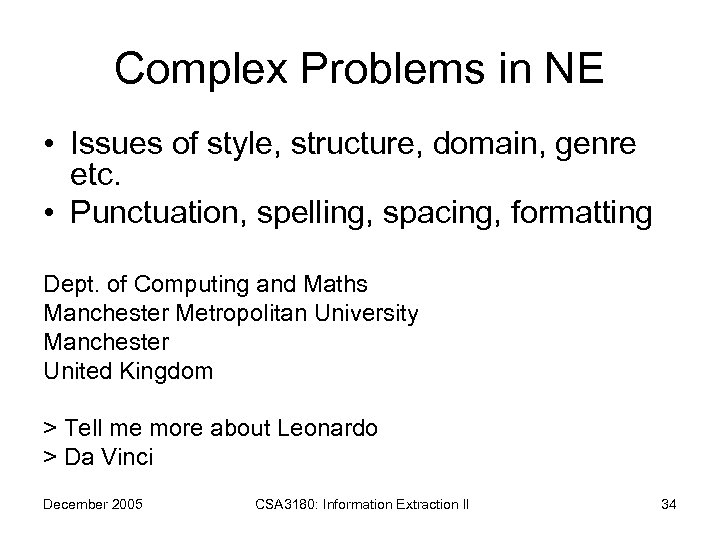 Complex Problems in NE

• Issues of style, structure, domain, genre etc.
• Punctuation, spelling, spacing, formatting

Dept. of Computing and Maths
Manchester Metropolitan University
Manchester
United Kingdom

> Tell me more about Leonardo
> Da Vinci

December 2005 CSA3180: Information Extraction II 34